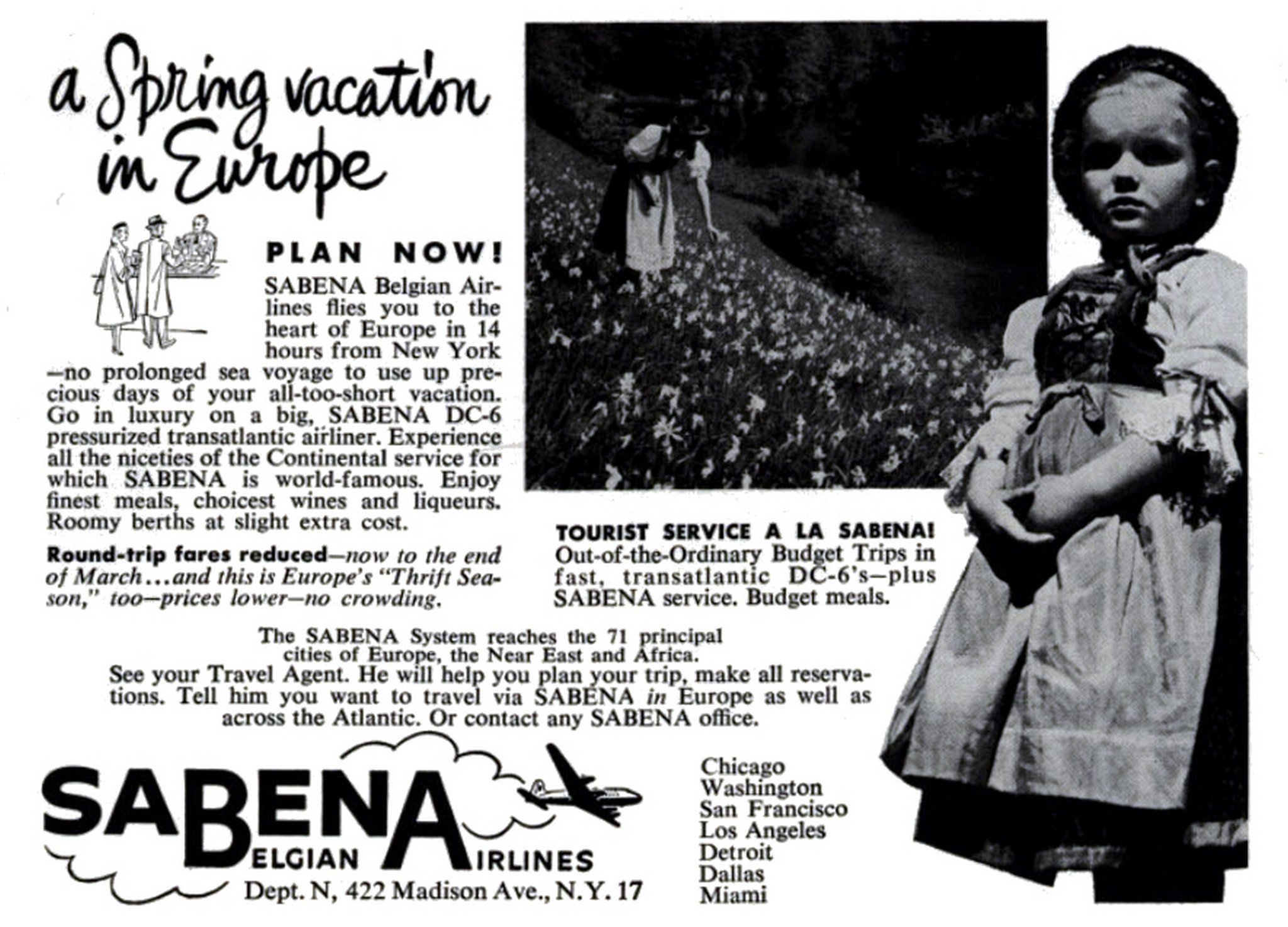 a Spring vacation in Europe

PLAN NOW!

SABENA Belgian Airlines flies you to the heart of Europe in 14 hours from New York —no prolonged sea voyage to use up precious days of your all-too-short vacation. Go in luxury on a big, SABENA DC-6 pressurized transatlantic airliner. Experience all the niceties of the Continental service for which SABENA is world-famous. Enjoy finest meals, choicest wines and liqueurs. Roomy berths at slight extra cost.

Round-trip fares reduced—now to the end of March...and this is Europe's "Thrift Season," too—prices lower—no crowding.

TOURIST SERVICE A LA SABENA! Out-of-the-Ordinary Budget Trips in fast, transatlantic DC-6's—plus SABENA service. Budget meals.

The SABENA System reaches the 71 principal cities of Europe, the Near East and Africa.
See your Travel Agent. He will help you plan your trip, make all reservations. Tell him you want to travel via SABENA in Europe as well as across the Atlantic. Or contact any SABENA office.

SABENA
BELGIAN AIRLINES
Dept. N, 422 Madison Ave., N.Y. 17

Chicago
Washington
San Francisco
Los Angeles
Detroit
Dallas
Miami